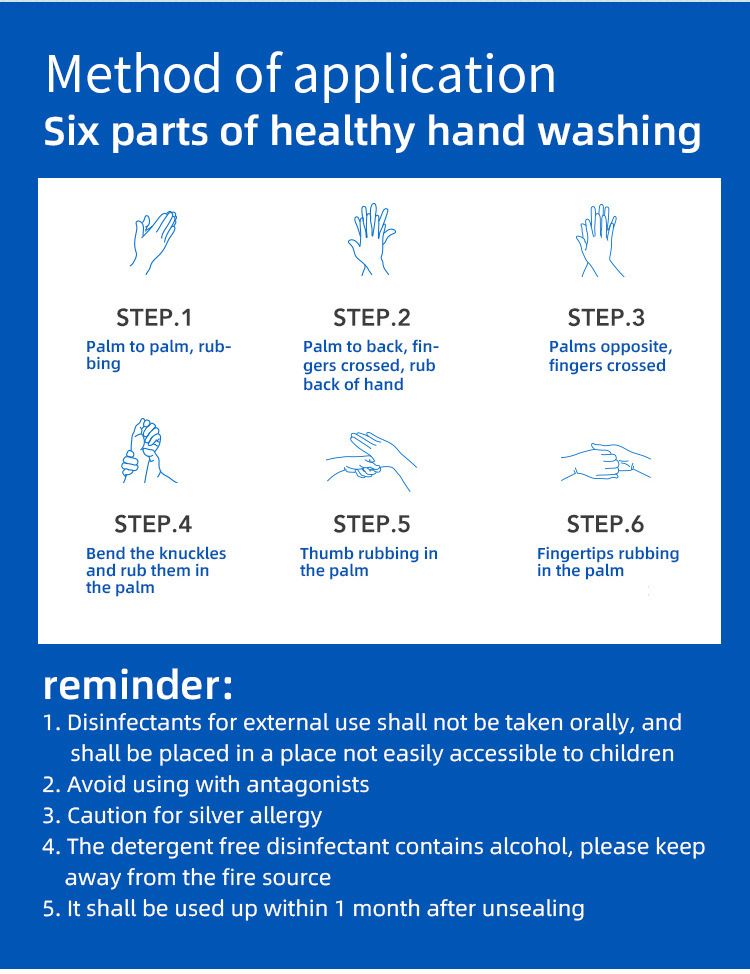 Method of application
Six parts of healthy hand washing

STEP.1
Palm to palm, rubbing

STEP.2
Palm to back, fingers crossed, rub back of hand

STEP.3
Palms opposite, fingers crossed

STEP.4
Bend the knuckles and rub them in the palm

STEP.5
Thumb rubbing in the palm

STEP.6
Fingertips rubbing in the palm

reminder:
1. Disinfectants for external use shall not be taken orally, and shall be placed in a place not easily accessible to children
2. Avoid using with antagonists
3. Caution for silver allergy
4. The detergent free disinfectant contains alcohol, please keep away from the fire source
5. It shall be used up within 1 month after unsealing